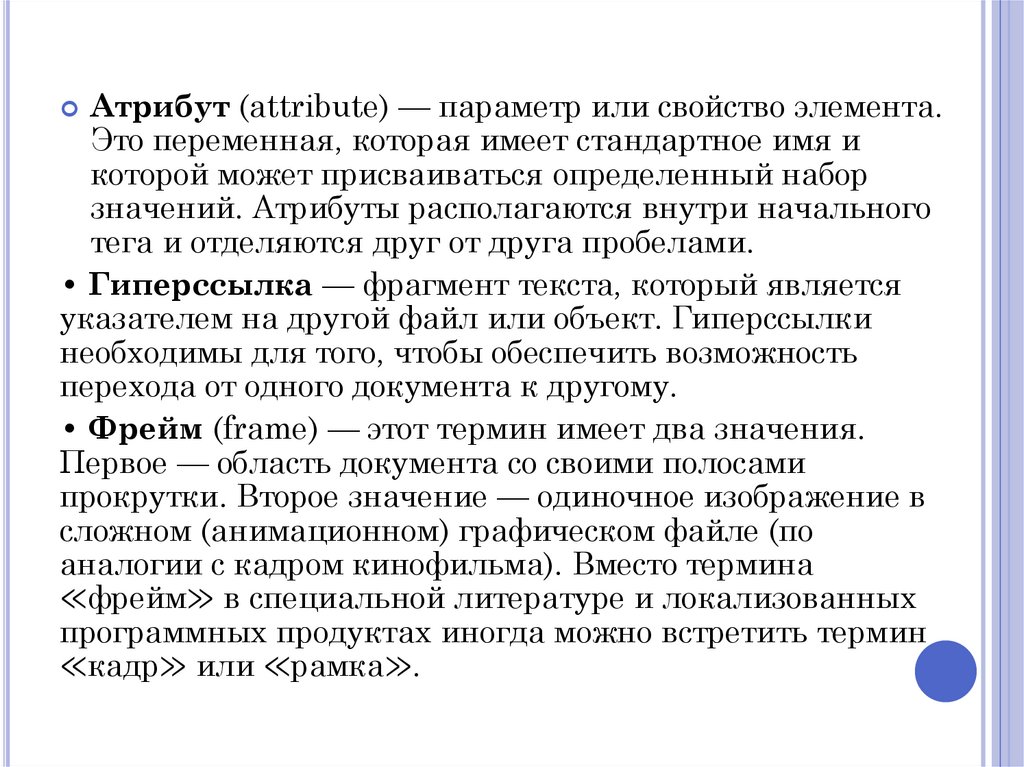 Атрибут (attribute) — параметр или свойство элемента. Это переменная, которая имеет стандартное имя и которой может присваиваться определенный набор значений. Атрибуты располагаются внутри начального тега и отделяются друг от друга пробелами.

• Гиперссылка — фрагмент текста, который является указателем на другой файл или объект. Гиперссылки необходимы для того, чтобы обеспечить возможность перехода от одного документа к другому.

• Фрейм (frame) — этот термин имеет два значения. Первое — область документа со своими полосами прокрутки. Второе значение — одиночное изображение в сложном (анимационном) графическом файле (по аналогии с кадром кинофильма). Вместо термина «фрейм» в специальной литературе и локализованных программных продуктах иногда можно встретить термин «кадр» или «рамка».